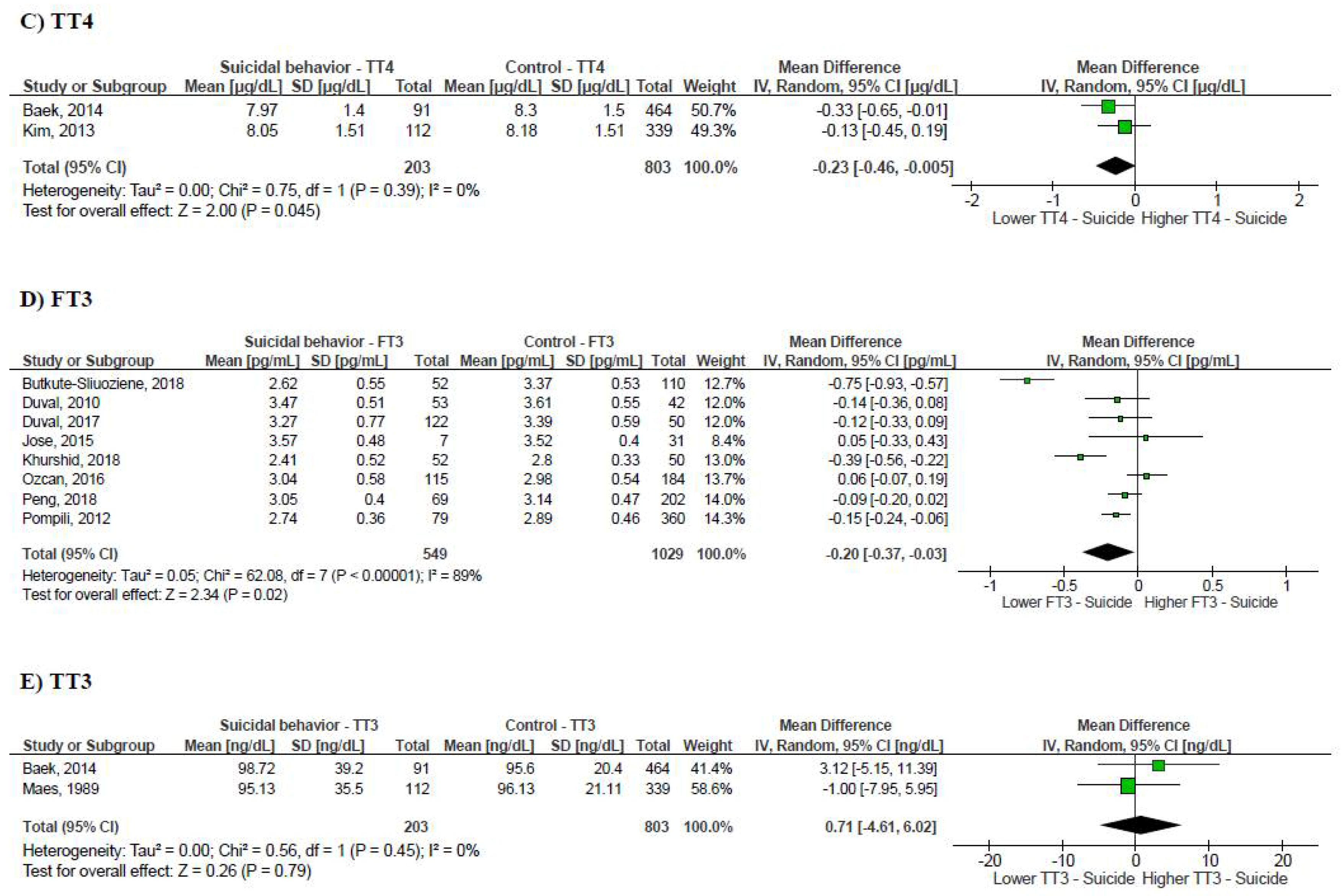 C) TT4

| Study or Subgroup | Suicidal behavior - TT4 Mean [μg/dL] | SD [μg/dL] | Total | Control - TT4 Mean [μg/dL] | SD [μg/dL] | Total | Weight | Mean Difference IV, Random, 95% CI [μg/dL] |
|---|---|---|---|---|---|---|---|---|
| Baek, 2014 | 7.97 | 1.4 | 91 | 8.3 | 1.5 | 464 | 50.7% | -0.33 [-0.65, -0.01] |
| Kim, 2013 | 8.05 | 1.51 | 112 | 8.18 | 1.51 | 339 | 49.3% | -0.13 [-0.45, 0.19] |
| Total (95% CI) | | | 203 | | | 803 | 100.0% | -0.23 [-0.46, -0.005] |

Heterogeneity: Tau² = 0.00; Chi² = 0.75, df = 1 (P = 0.39); I² = 0%
Test for overall effect: Z = 2.00 (P = 0.045)

Mean Difference
IV, Random, 95% CI [μg/dL]
-2 -1 0 1 2
Lower TT4 - Suicide Higher TT4 - Suicide

D) FT3

| Study or Subgroup | Suicidal behavior - FT3 Mean [pg/mL] | SD [pg/mL] | Total | Control - FT3 Mean [pg/mL] | SD [pg/mL] | Total | Weight | Mean Difference IV, Random, 95% CI [pg/mL] |
|---|---|---|---|---|---|---|---|---|
| Butkute-Sliuoziene, 2018 | 2.62 | 0.55 | 52 | 3.37 | 0.53 | 110 | 12.7% | -0.75 [-0.93, -0.57] |
| Duval, 2010 | 3.47 | 0.51 | 53 | 3.61 | 0.55 | 42 | 12.0% | -0.14 [-0.36, 0.08] |
| Duval, 2017 | 3.27 | 0.77 | 122 | 3.39 | 0.59 | 50 | 12.0% | -0.12 [-0.33, 0.09] |
| Jose, 2015 | 3.57 | 0.48 | 7 | 3.52 | 0.4 | 31 | 8.4% | 0.05 [-0.33, 0.43] |
| Khurshid, 2018 | 2.41 | 0.52 | 52 | 2.8 | 0.33 | 50 | 13.0% | -0.39 [-0.56, -0.22] |
| Ozcan, 2016 | 3.04 | 0.58 | 115 | 2.98 | 0.54 | 184 | 13.7% | 0.06 [-0.07, 0.19] |
| Peng, 2018 | 3.05 | 0.4 | 69 | 3.14 | 0.47 | 202 | 14.0% | -0.09 [-0.20, 0.02] |
| Pompili, 2012 | 2.74 | 0.36 | 79 | 2.89 | 0.46 | 360 | 14.3% | -0.15 [-0.24, -0.06] |
| Total (95% CI) | | | 549 | | | 1029 | 100.0% | -0.20 [-0.37, -0.03] |

Heterogeneity: Tau² = 0.05; Chi² = 62.08, df = 7 (P < 0.00001); I² = 89%
Test for overall effect: Z = 2.34 (P = 0.02)

Mean Difference
IV, Random, 95% CI [pg/mL]
-1 -0.5 0 0.5 1
Lower FT3 - Suicide Higher FT3 - Suicide

E) TT3

| Study or Subgroup | Suicidal behavior - TT3 Mean [ng/dL] | SD [ng/dL] | Total | Control - TT3 Mean [ng/dL] | SD [ng/dL] | Total | Weight | Mean Difference IV, Random, 95% CI [ng/dL] |
|---|---|---|---|---|---|---|---|---|
| Baek, 2014 | 98.72 | 39.2 | 91 | 95.6 | 20.4 | 464 | 41.4% | 3.12 [-5.15, 11.39] |
| Maes, 1989 | 95.13 | 35.5 | 112 | 96.13 | 21.11 | 339 | 58.6% | -1.00 [-7.95, 5.95] |
| Total (95% CI) | | | 203 | | | 803 | 100.0% | 0.71 [-4.61, 6.02] |

Heterogeneity: Tau² = 0.00; Chi² = 0.56, df = 1 (P = 0.45); I² = 0%
Test for overall effect: Z = 0.26 (P = 0.79)

Mean Difference
IV, Random, 95% CI [ng/dL]
-20 -10 0 10 20
Lower TT3 - Suicide Higher TT3 - Suicide